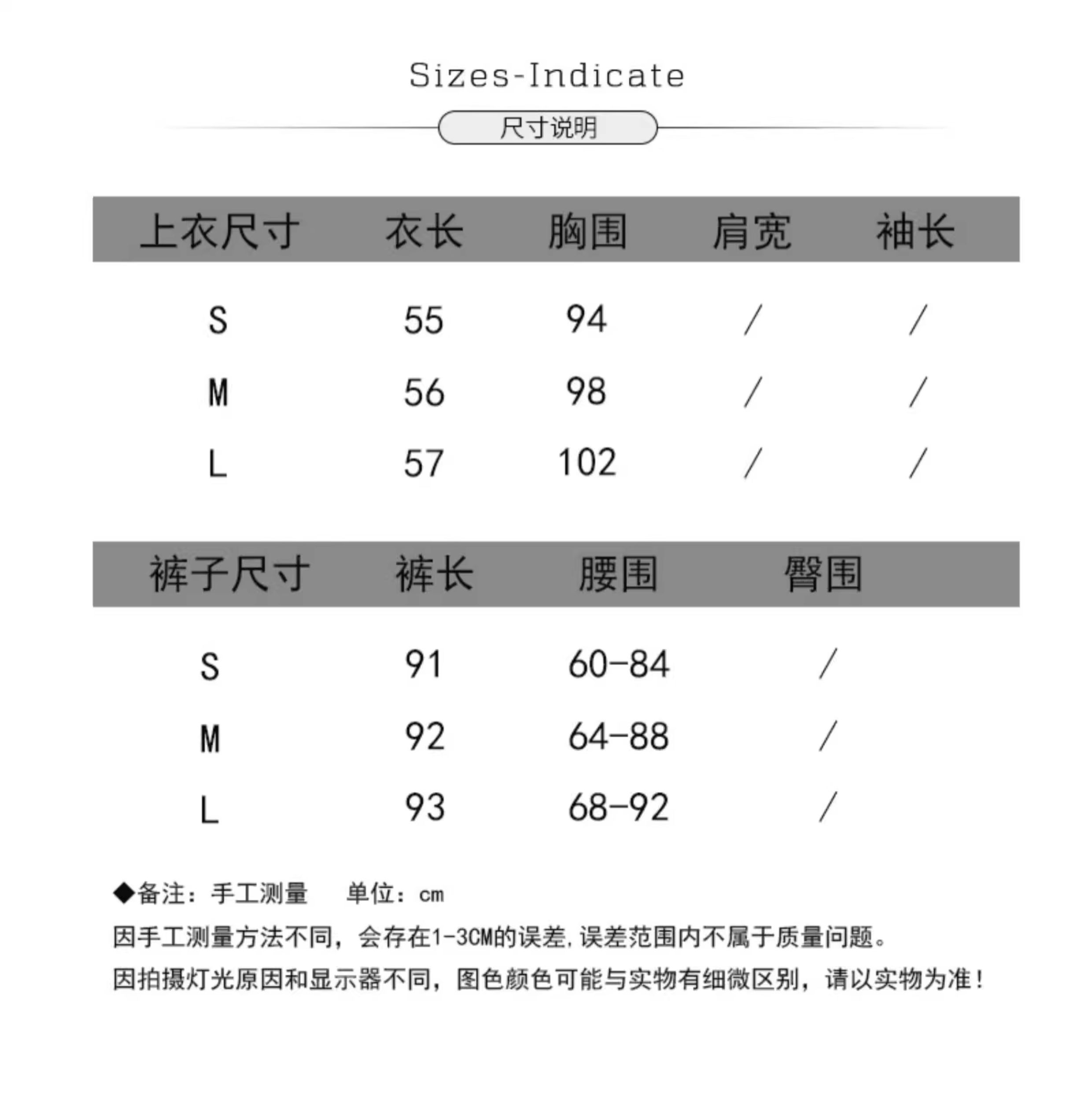 Sizes-Indicate

尺寸说明

| 上衣尺寸 | 衣长 | 胸围 | 肩宽 | 袖长 |
|---|---|---|---|---|
| S | 55 | 94 | / | / |
| M | 56 | 98 | / | / |
| L | 57 | 102 | / | / |

| 裤子尺寸 | 裤长 | 腰围 | 臀围 |
|---|---|---|---|
| S | 91 | 60-84 | / |
| M | 92 | 64-88 | / |
| L | 93 | 68-92 | / |

◆备注：手工测量　　单位：cm

因手工测量方法不同，会存在1-3CM的误差，误差范围内不属于质量问题。

因拍摄灯光原因和显示器不同，图色颜色可能与实物有细微区别，请以实物为准！